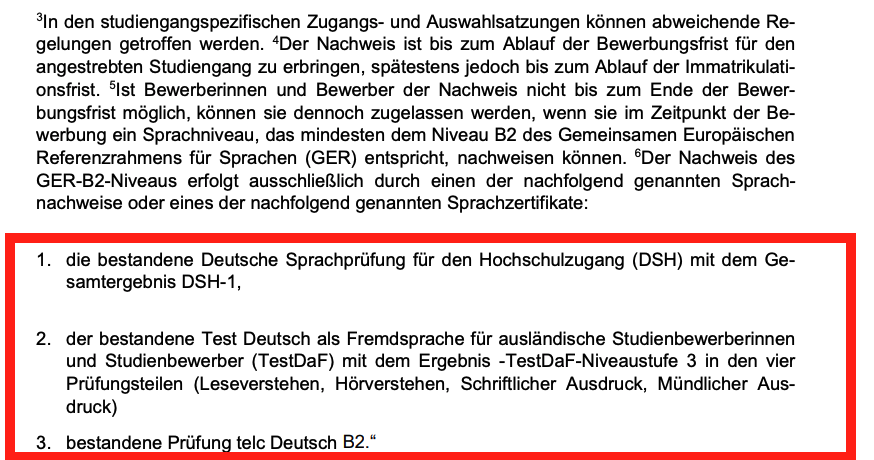 $^3$In den studiengangspezifischen Zugangs- und Auswahlsatzungen können abweichende Regelungen getroffen werden. $^4$Der Nachweis ist bis zum Ablauf der Bewerbungsfrist für den angestrebten Studiengang zu erbringen, spätestens jedoch bis zum Ablauf der Immatrikulationsfrist. $^5$Ist Bewerberinnen und Bewerber der Nachweis nicht bis zum Ende der Bewerbungsfrist möglich, können sie dennoch zugelassen werden, wenn sie im Zeitpunkt der Bewerbung ein Sprachniveau, das mindesten dem Niveau B2 des Gemeinsamen Europäischen Referenzrahmens für Sprachen (GER) entspricht, nachweisen können. $^6$Der Nachweis des GER-B2-Niveaus erfolgt ausschließlich durch einen der nachfolgend genannten Sprachnachweise oder eines der nachfolgend genannten Sprachzertifikate:

1. die bestandene Deutsche Sprachprüfung für den Hochschulzugang (DSH) mit dem Gesamtergebnis DSH-1,

2. der bestandene Test Deutsch als Fremdsprache für ausländische Studienbewerberinnen und Studienbewerber (TestDaF) mit dem Ergebnis -TestDaF-Niveaustufe 3 in den vier Prüfungsteilen (Leseverstehen, Hörverstehen, Schriftlicher Ausdruck, Mündlicher Ausdruck)

3. bestandene Prüfung telc Deutsch B2.“